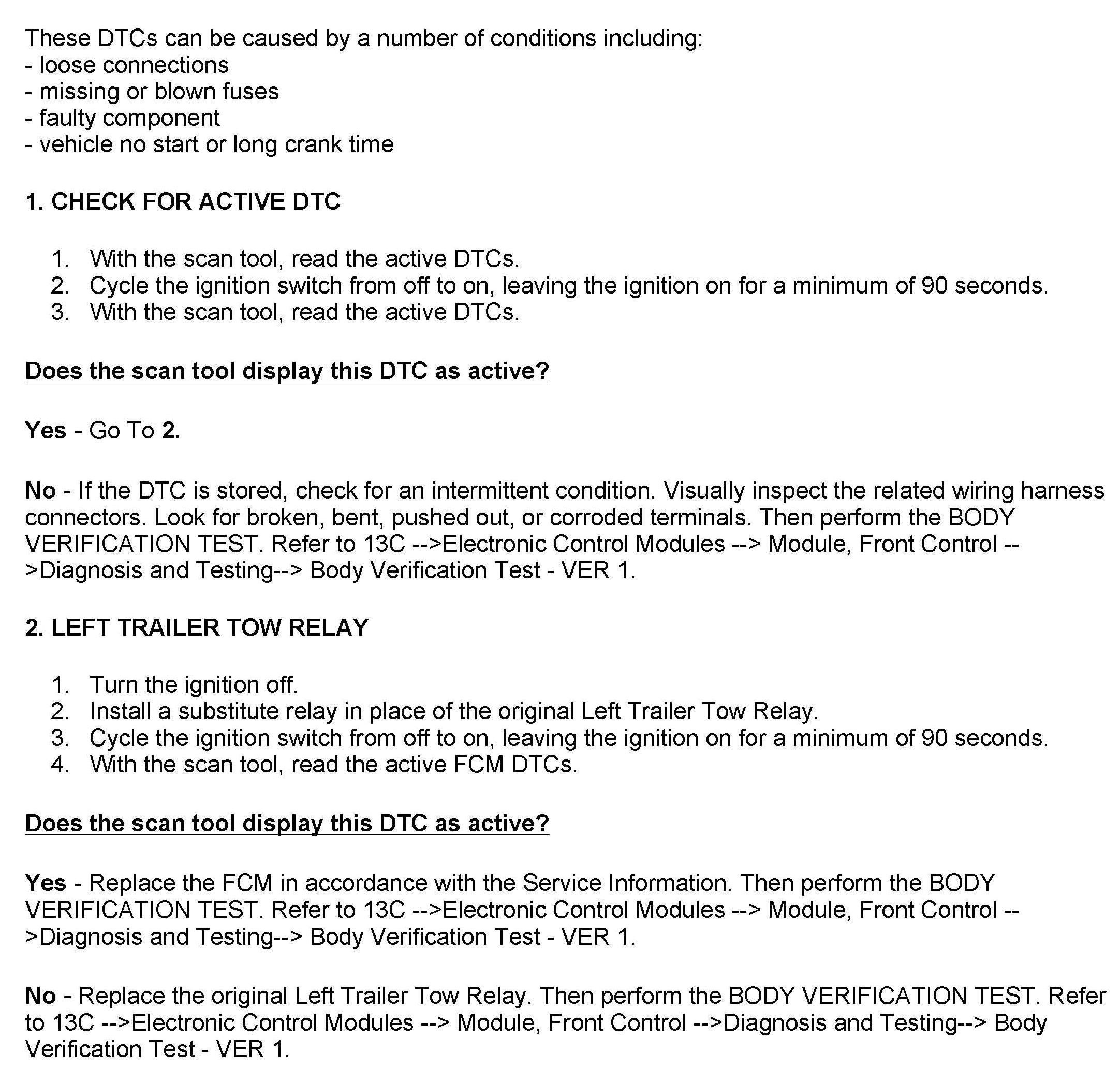 These DTCs can be caused by a number of conditions including:
- loose connections
- missing or blown fuses
- faulty component
- vehicle no start or long crank time

1. CHECK FOR ACTIVE DTC

1. With the scan tool, read the active DTCs.
2. Cycle the ignition switch from off to on, leaving the ignition on for a minimum of 90 seconds.
3. With the scan tool, read the active DTCs.

Does the scan tool display this DTC as active?

Yes - Go To 2.

No - If the DTC is stored, check for an intermittent condition. Visually inspect the related wiring harness connectors. Look for broken, bent, pushed out, or corroded terminals. Then perform the BODY VERIFICATION TEST. Refer to 13C -->Electronic Control Modules --> Module, Front Control -->Diagnosis and Testing--> Body Verification Test - VER 1.

2. LEFT TRAILER TOW RELAY

1. Turn the ignition off.
2. Install a substitute relay in place of the original Left Trailer Tow Relay.
3. Cycle the ignition switch from off to on, leaving the ignition on for a minimum of 90 seconds.
4. With the scan tool, read the active FCM DTCs.

Does the scan tool display this DTC as active?

Yes - Replace the FCM in accordance with the Service Information. Then perform the BODY VERIFICATION TEST. Refer to 13C -->Electronic Control Modules --> Module, Front Control -->Diagnosis and Testing--> Body Verification Test - VER 1.

No - Replace the original Left Trailer Tow Relay. Then perform the BODY VERIFICATION TEST. Refer to 13C -->Electronic Control Modules --> Module, Front Control -->Diagnosis and Testing--> Body Verification Test - VER 1.